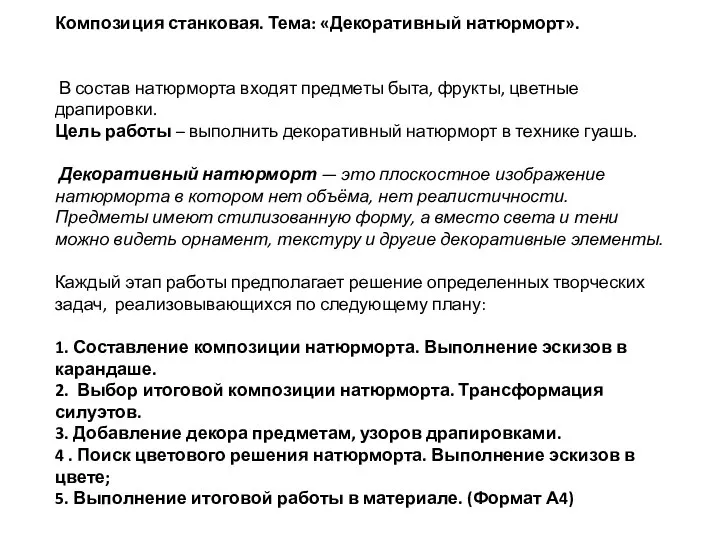 Композиция станковая. Тема: «Декоративный натюрморт».

В состав натюрморта входят предметы быта, фрукты, цветные драпировки.
Цель работы – выполнить декоративный натюрморт в технике гуашь.

Декоративный натюрморт — это плоскостное изображение натюрморта в котором нет объёма, нет реалистичности. Предметы имеют стилизованную форму, а вместо света и тени можно видеть орнамент, текстуру и другие декоративные элементы.

Каждый этап работы предполагает решение определенных творческих задач, реализовывающихся по следующему плану:

1. Составление композиции натюрморта. Выполнение эскизов в карандаше.
2. Выбор итоговой композиции натюрморта. Трансформация силуэтов.
3. Добавление декора предметам, узоров драпировками.
4 . Поиск цветового решения натюрморта. Выполнение эскизов в цвете;
5. Выполнение итоговой работы в материале. (Формат А4)